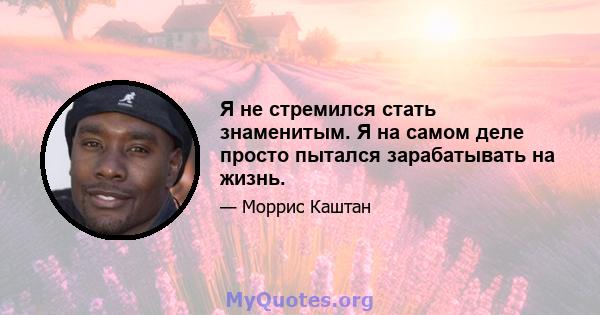 Я не стремился стать знаменитым. Я на самом деле просто пытался зарабатывать на жизнь.

— Моррис Каштан

MyQuotes.org